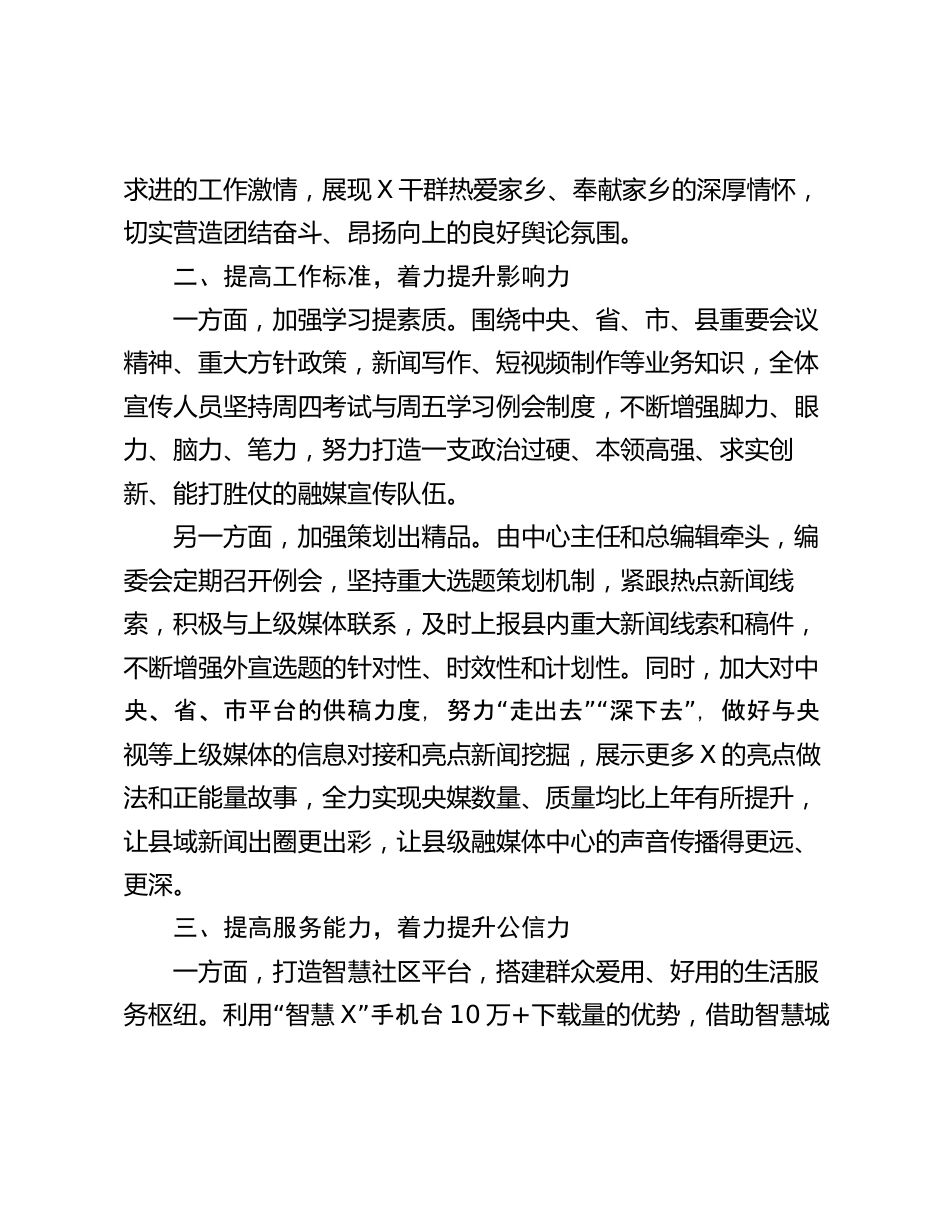 求进的工作激情，展现Ｘ干群热爱家乡、奉献家乡的深厚情怀，切实营造团结奋斗、昂扬向上的良好舆论氛围。

二、提高工作标准，着力提升影响力

一方面，加强学习提素质。围绕中央、省、市、县重要会议精神、重大方针政策，新闻写作、短视频制作等业务知识，全体宣传人员坚持周四考试与周五学习例会制度，不断增强脚力、眼力、脑力、笔力，努力打造一支政治过硬、本领高强、求实创新、能打胜仗的融媒宣传队伍。

另一方面，加强策划出精品。由中心主任和总编辑牵头，编委会定期召开例会，坚持重大选题策划机制，紧跟热点新闻线索，积极与上级媒体联系，及时上报县内重大新闻线索和稿件，不断增强外宣选题的针对性、时效性和计划性。同时，加大对中央、省、市平台的供稿力度，努力“走出去”“深下去”，做好与央视等上级媒体的信息对接和亮点新闻挖掘，展示更多Ｘ的亮点做法和正能量故事，全力实现央媒数量、质量均比上年有所提升，让县域新闻出圈更出彩，让县级融媒体中心的声音传播得更远、更深。

三、提高服务能力，着力提升公信力

一方面，打造智慧社区平台，搭建群众爱用、好用的生活服务枢纽。利用“智慧Ｘ”手机台10万+下载量的优势，借助智慧城